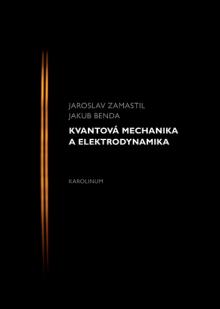 JAROSLAV ZAMASTIL
JAKUB BENDA

KVANTOVÁ MECHANIKA A ELEKTRODYNAMIKA

KAROLINUM